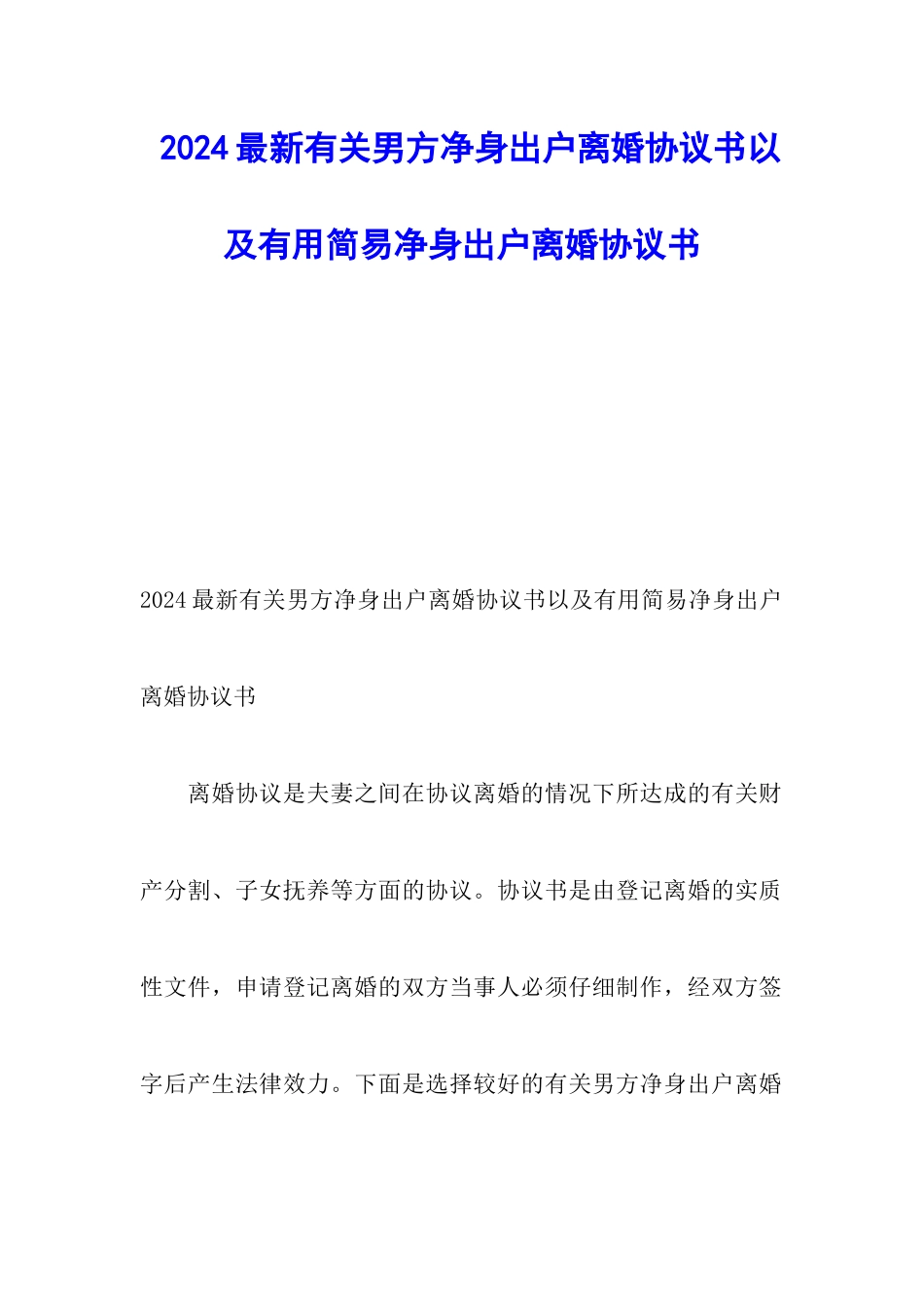 2024最新有关男方净身出户离婚协议书以及有用简易净身出户离婚协议书

2024最新有关男方净身出户离婚协议书以及有用简易净身出户离婚协议书

离婚协议是夫妻之间在协议离婚的情况下所达成的有关财产分割、子女抚养等方面的协议。协议书是由登记离婚的实质性文件，申请登记离婚的双方当事人必须仔细制作，经双方签字后产生法律效力。下面是选择较好的有关男方净身出户离婚